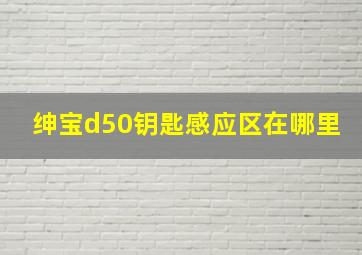 绅宝d50钥匙感应区在哪里